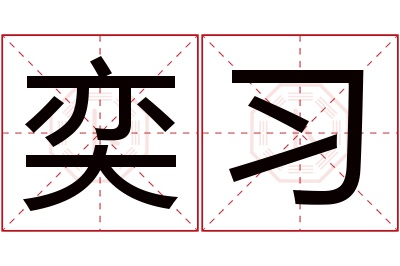 奕习